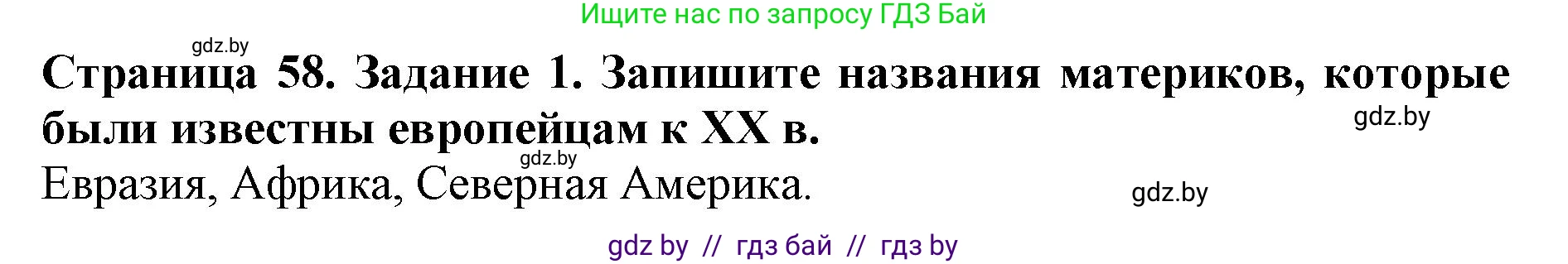 Ищите нас по запросу ГДЗ Бай

gdz.by

Страница 58. Задание 1. Запишите названия материков, которые были известны европейцам к XX в.

gdz.by

gdz.by

Евразия, Африка, Северная Америка.

gdz.by

gdz by // гдз бай // гдз by